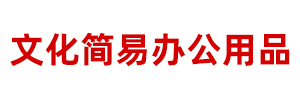 文化简易办公用品